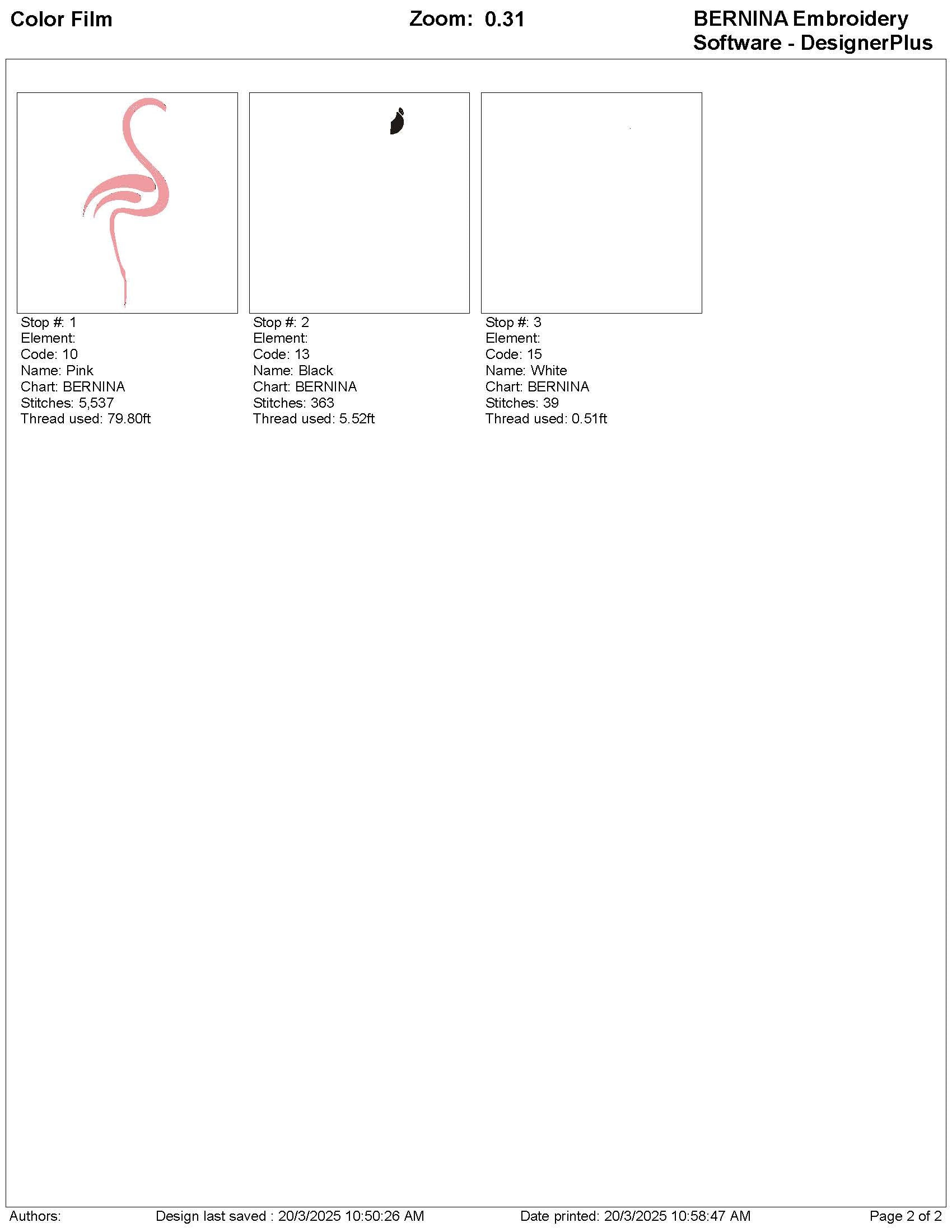 Color Film

Zoom: 0.31

BERNINA Embroidery Software - DesignerPlus

Stop #: 1
Element:
Code: 10
Name: Pink
Chart: BERNINA
Stitches: 5,537
Thread used: 79.80ft

Stop #: 2
Element:
Code: 13
Name: Black
Chart: BERNINA
Stitches: 363
Thread used: 5.52ft

Stop #: 3
Element:
Code: 15
Name: White
Chart: BERNINA
Stitches: 39
Thread used: 0.51ft

Authors:

Design last saved : 20/3/2025 10:50:26 AM

Date printed: 20/3/2025 10:58:47 AM

Page 2 of 2